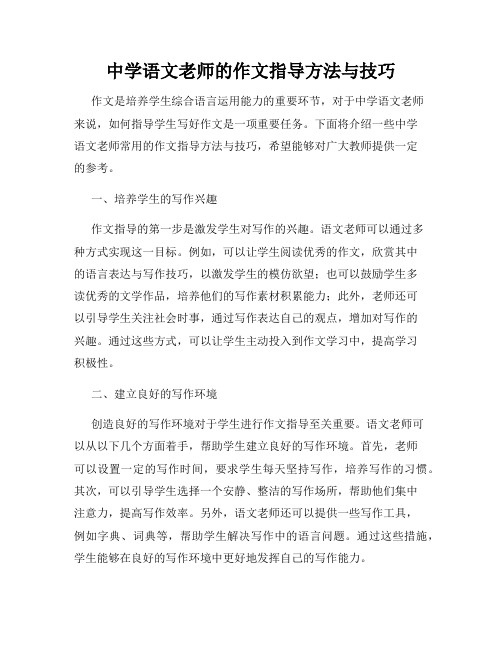 中学语文老师的作文指导方法与技巧

作文是培养学生综合语言运用能力的重要环节，对于中学语文老师来说，如何指导学生写好作文是一项重要任务。下面将介绍一些中学语文老师常用的作文指导方法与技巧，希望能够对广大教师提供一定的参考。

一、培养学生的写作兴趣

作文指导的第一步是激发学生对写作的兴趣。语文老师可以通过多种方式实现这一目标。例如，可以让学生阅读优秀的作文，欣赏其中的语言表达与写作技巧，以激发学生的模仿欲望；也可以鼓励学生多读优秀的文学作品，培养他们的写作素材积累能力；此外，老师还可以引导学生关注社会时事，通过写作表达自己的观点，增加对写作的兴趣。通过这些方式，可以让学生主动投入到作文学习中，提高学习积极性。

二、建立良好的写作环境

创造良好的写作环境对于学生进行作文指导至关重要。语文老师可以从以下几个方面着手，帮助学生建立良好的写作环境。首先，老师可以设置一定的写作时间，要求学生每天坚持写作，培养写作的习惯。其次，可以引导学生选择一个安静、整洁的写作场所，帮助他们集中注意力，提高写作效率。另外，语文老师还可以提供一些写作工具，例如字典、词典等，帮助学生解决写作中的语言问题。通过这些措施，学生能够在良好的写作环境中更好地发挥自己的写作能力。